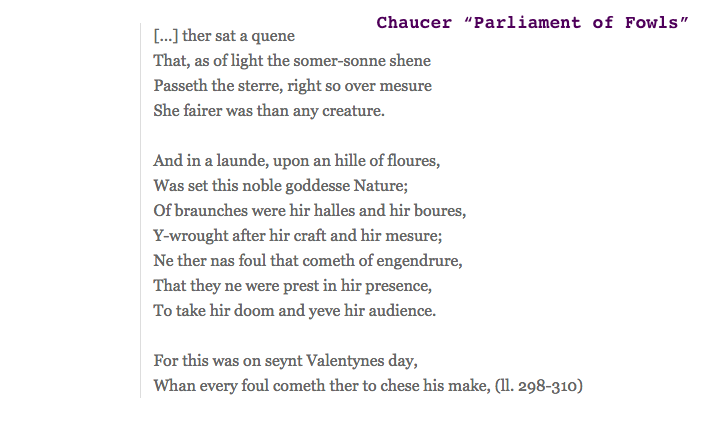 Chaucer “Parliament of Fowls”

[...] ther sat a quene
That, as of light the somer-sonne shene
Passeth the sterre, right so over mesure
She fairer was than any creature.

And in a launde, upon an hille of floures,
Was set this noble goddesse Nature;
Of braunches were hir halles and hir boures,
Y-wrought after hir craft and hir mesure;
Ne ther nas foul that cometh of engendrure,
That they ne were prest in hir presence,
To take hir doom and yeve hir audience.

For this was on seynt Valentynes day,
Whan every foul cometh ther to chese his make, (ll. 298-310)